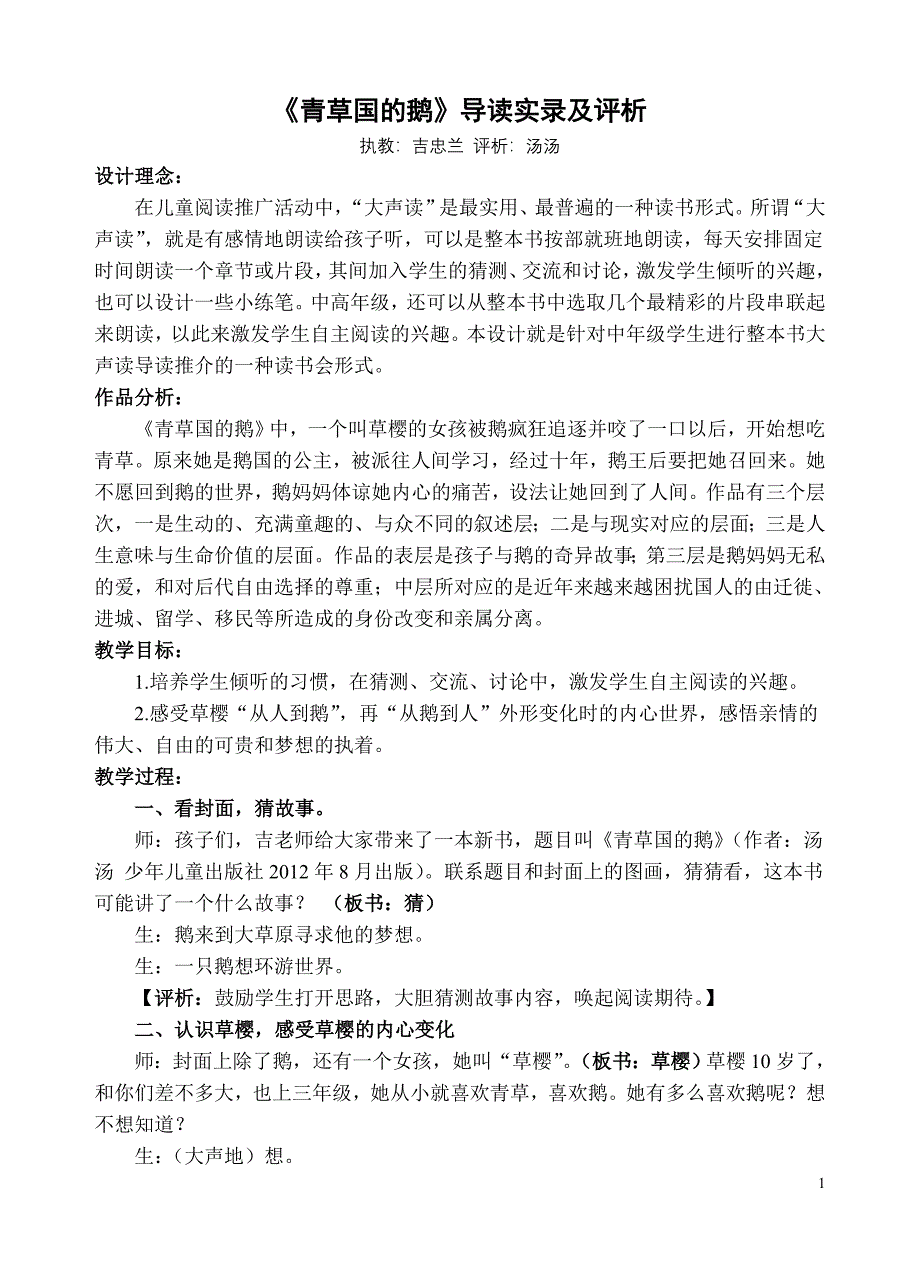 《青草国的鹅》导读实录及评析

执教：吉忠兰 评析：汤汤

设计理念：

在儿童阅读推广活动中，“大声读”是最实用、最普遍的一种读书形式。所谓“大声读”，就是有感情地朗读给孩子听，可以是整本书按部就班地朗读，每天安排固定时间朗读一个章节或片段，其间加入学生的猜测、交流和讨论，激发学生倾听的兴趣，也可以设计一些小练笔。中高年级，还可以从整本书中选取几个最精彩的片段串联起来朗读，以此来激发学生自主阅读的兴趣。本设计就是针对中年级学生进行整本书大声读导读推介的一种读书会形式。

作品分析：

《青草国的鹅》中，一个叫草樱的女孩被鹅疯狂追逐并咬了一口以后，开始想吃青草。原来她是鹅国的公主，被派往人间学习，经过十年，鹅王后要把她召回来。她不愿回到鹅的世界，鹅妈妈体谅她内心的痛苦，设法让她回到了人间。作品有三个层次，一是生动的、充满童趣的、与众不同的叙述层；二是与现实对应的层面；三是人生意味与生命价值的层面。作品的表层是孩子与鹅的奇异故事；第三层是鹅妈妈无私的爱，和对后代自由选择的尊重；中层所对应的是近年来越来越困扰国人的由迁徙、进城、留学、移民等所造成的身份改变和亲属分离。

教学目标：

1.培养学生倾听的习惯，在猜测、交流、讨论中，激发学生自主阅读的兴趣。

2.感受草樱“从人到鹅”，再“从鹅到人”外形变化时的内心世界，感悟亲情的伟大、自由的可贵和梦想的执着。

教学过程：

一、看封面，猜故事。

师：孩子们，吉老师给大家带来了一本新书，题目叫《青草国的鹅》（作者：汤汤 少年儿童出版社 2012 年 8 月出版）。联系题目和封面上的图画，猜猜看，这本书可能讲了一个什么故事？ （板书：猜）

生：鹅来到大草原寻求他的梦想。

生：一只鹅想环游世界。

【评析：鼓励学生打开思路，大胆猜测故事内容，唤起阅读期待。】

二、认识草樱，感受草樱的内心变化

师：封面上除了鹅，还有一个女孩，她叫“草樱”。（板书：草樱）草樱 10 岁了，和你们差不多大，也上三年级，她从小就喜欢青草，喜欢鹅。她有多么喜欢鹅呢？想不想知道？

生：（大声地）想。

1